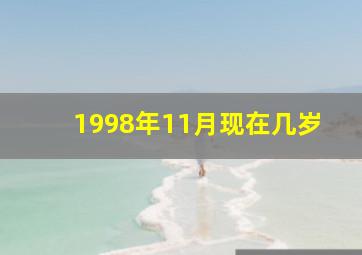 1998年11月现在几岁